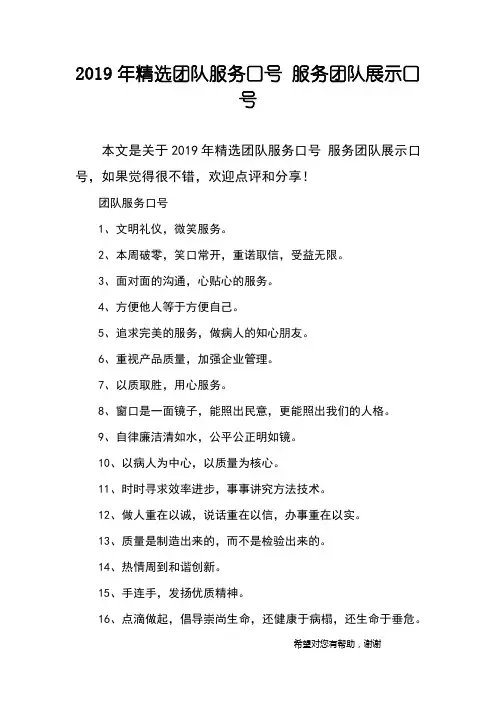 2019 年精选团队服务口号 服务团队展示口号

本文是关于 2019 年精选团队服务口号 服务团队展示口号，如果觉得很不错，欢迎点评和分享！

团队服务口号

1、文明礼仪，微笑服务。

2、本周破零，笑口常开，重诺取信，受益无限。

3、面对面的沟通，心贴心的服务。

4、方便他人等于方便自己。

5、追求完美的服务，做病人的知心朋友。

6、重视产品质量，加强企业管理。

7、以质取胜，用心服务。

8、窗口是一面镜子，能照出民意，更能照出我们的人格。

9、自律廉洁清如水，公平公正明如镜。

10、以病人为中心，以质量为核心。

11、时时寻求效率进步，事事讲究方法技术。

12、做人重在以诚，说话重在以信，办事重在以实。

13、质量是制造出来的，而不是检验出来的。

14、热情周到和谐创新。

15、手连手，发扬优质精神。

16、点滴做起，倡导崇尚生命，还健康于病榻，还生命于垂危。

希望对您有帮助，谢谢